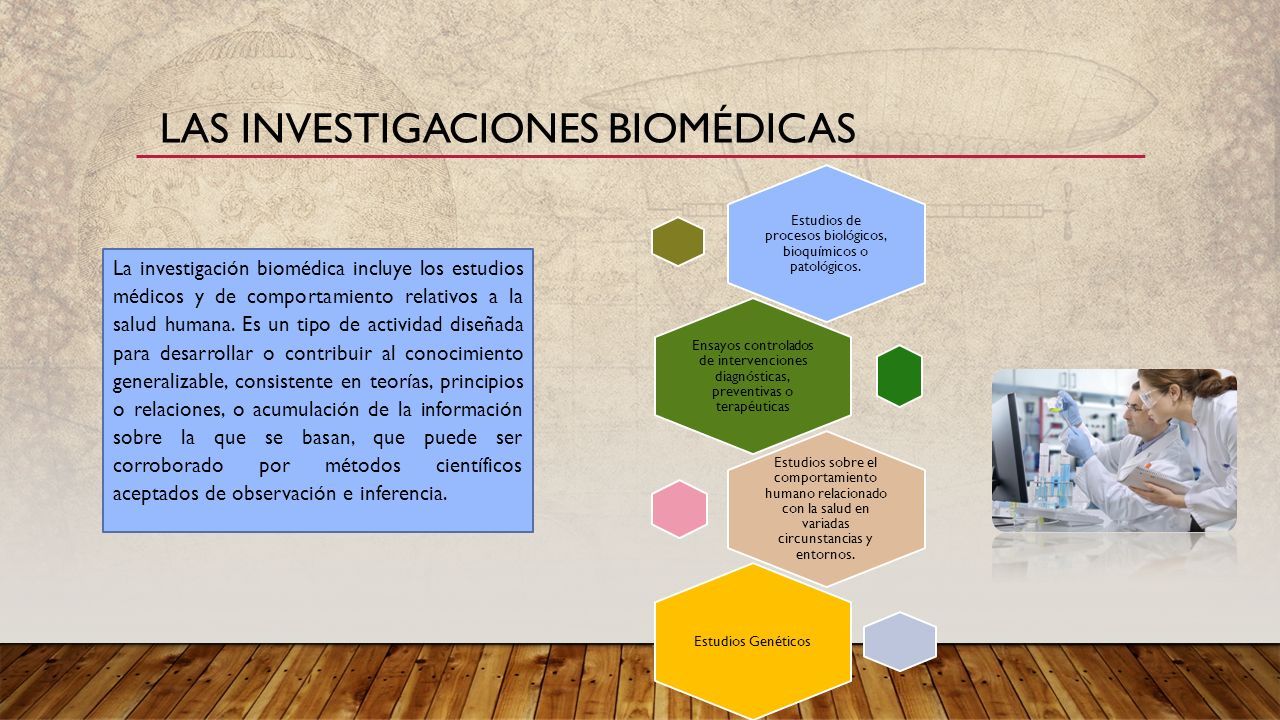 LAS INVESTIGACIONES BIOMÉDICAS

La investigación biomédica incluye los estudios médicos y de comportamiento relativos a la salud humana. Es un tipo de actividad diseñada para desarrollar o contribuir al conocimiento generalizable, consistente en teorías, principios o relaciones, o acumulación de la información sobre la que se basan, que puede ser corroborado por métodos científicos aceptados de observación e inferencia.

Estudios de procesos biológicos, bioquímicos o patológicos.

Ensayos controlados de intervenciones diagnósticas, preventivas o terapéuticas

Estudios sobre el comportamiento humano relacionado con la salud en variadas circunstancias y entornos.

Estudios Genéticos